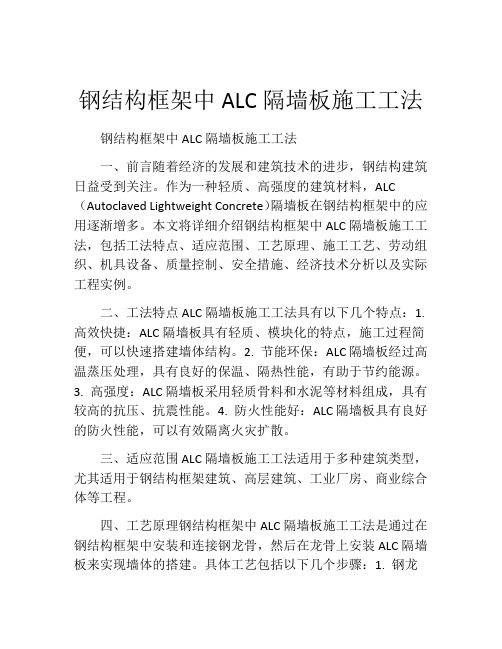 钢结构框架中 ALC 隔墙板施工工法

钢结构框架中 ALC 隔墙板施工工法

一、前言随着经济的发展和建筑技术的进步，钢结构建筑日益受到关注。作为一种轻质、高强度的建筑材料，ALC（Autoclaved Lightweight Concrete）隔墙板在钢结构框架中的应用逐渐增多。本文将详细介绍钢结构框架中 ALC 隔墙板施工工法，包括工法特点、适应范围、工艺原理、施工工艺、劳动组织、机具设备、质量控制、安全措施、经济技术分析以及实际工程实例。

二、工法特点 ALC 隔墙板施工工法具有以下几个特点：1. 高效快捷：ALC 隔墙板具有轻质、模块化的特点，施工过程简便，可以快速搭建墙体结构。2. 节能环保：ALC 隔墙板经过高温蒸压处理，具有良好的保温、隔热性能，有助于节约能源。3. 高强度：ALC 隔墙板采用轻质骨料和水泥等材料组成，具有较高的抗压、抗震性能。4. 防火性能好：ALC 隔墙板具有良好的防火性能，可以有效隔离火灾扩散。

三、适应范围 ALC 隔墙板施工工法适用于多种建筑类型，尤其适用于钢结构框架建筑、高层建筑、工业厂房、商业综合体等工程。

四、工艺原理钢结构框架中 ALC 隔墙板施工工法是通过在钢结构框架中安装和连接钢龙骨，然后在龙骨上安装 ALC 隔墙板来实现墙体的搭建。具体工艺包括以下几个步骤：1. 钢龙